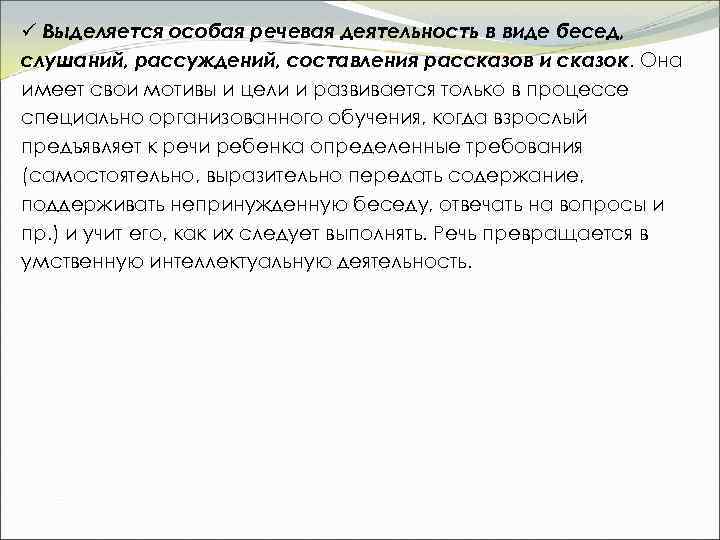 ✓ Выделяется особая речевая деятельность в виде бесед, слушаний, рассуждений, составления рассказов и сказок. Она имеет свои мотивы и цели и развивается только в процессе специально организованного обучения, когда взрослый предъявляет к речи ребенка определенные требования (самостоятельно, выразительно передать содержание, поддерживать непринужденную беседу, отвечать на вопросы и пр.) и учит его, как их следует выполнять. Речь превращается в умственную интеллектуальную деятельность.